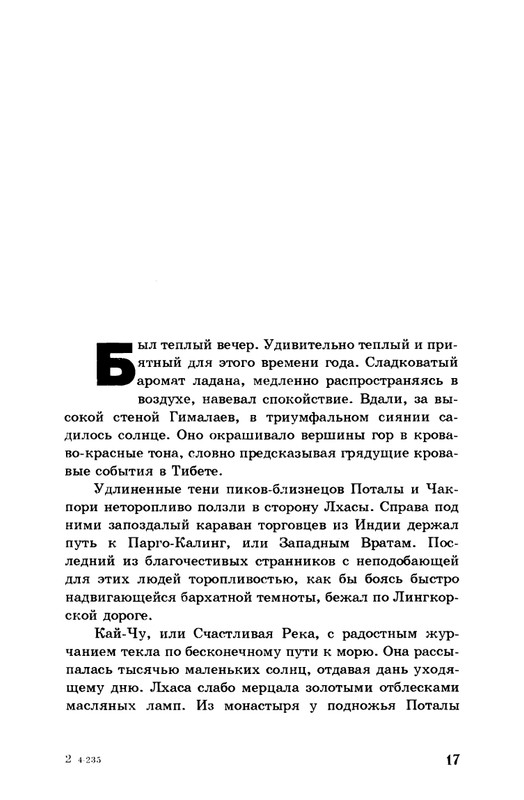 Был теплый вечер. Удивительно теплый и приятный для этого времени года. Сладковатый аромат ладана, медленно распространяясь в воздухе, навевал спокойствие. Вдали, за высокой стеной Гималаев, в триумфальном сиянии садилось солнце. Оно окрашивало вершины гор в кроваво-красные тона, словно предсказывая грядущие кровавые события в Тибете.

Удлиненные тени пиков-близнецов Поталы и Чакпори неторопливо ползли в сторону Лхасы. Справа под ними запоздалый караван торговцев из Индии держал путь к Парго-Калинг, или Западным Вратам. Последний из благочестивых странников с неподобающей для этих людей торопливостью, как бы боясь быстро надвигающейся бархатной темноты, бежал по Лингкорской дороге.

Кай-Чу, или Счастливая Река, с радостным журчанием текла по бесконечному пути к морю. Она рассыпалась тысячью маленьких солнц, отдавая дань уходящему дню. Лхаса слабо мерцала золотыми отблесками масляных ламп. Из монастыря у подножья Поталы

2 4 235

17